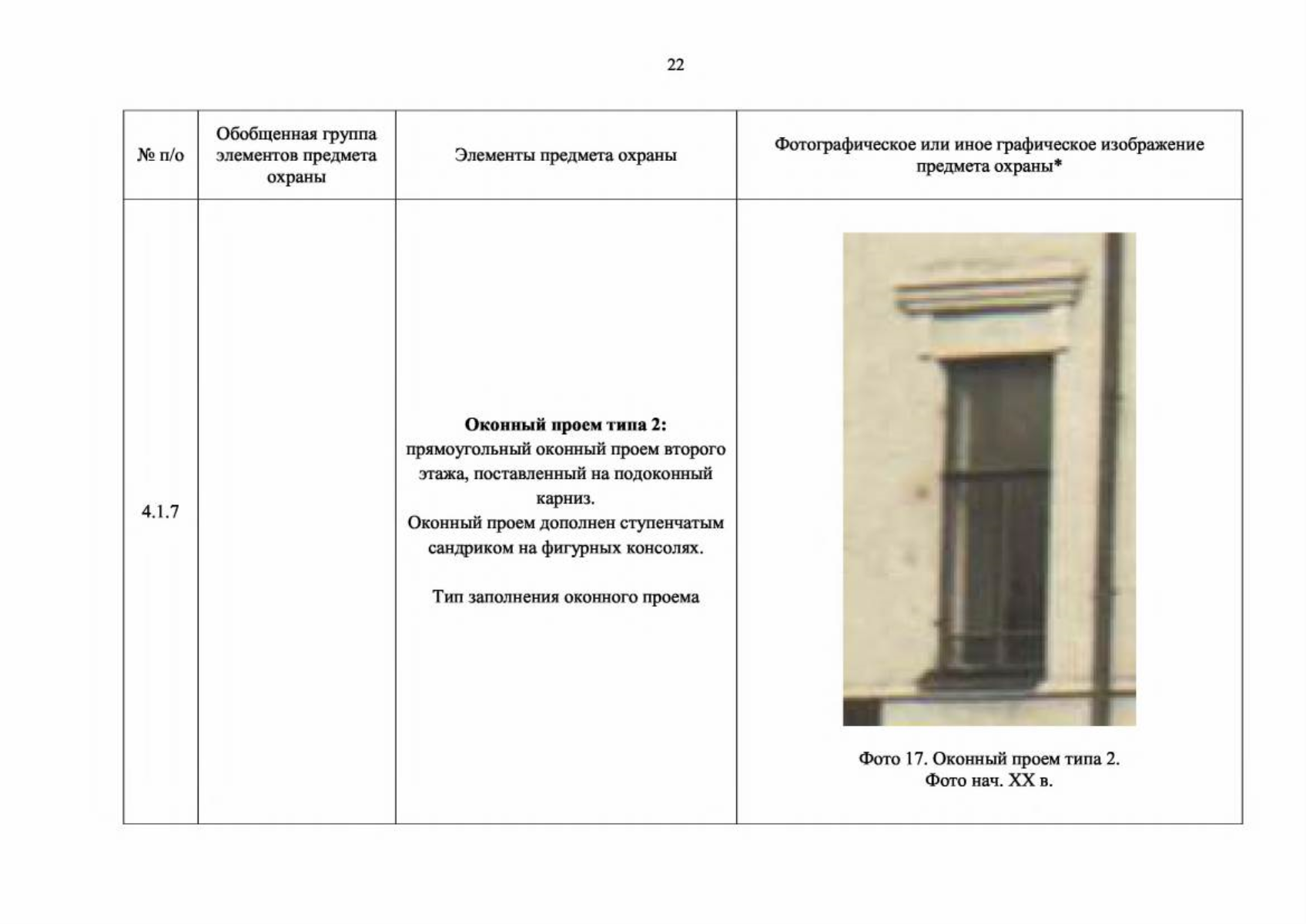 22

| № п/о | Обобщенная группа элементов предмета охраны | Элементы предмета охраны | Фотографическое или иное графическое изображение предмета охраны* |
|---|---|---|---|
| 4.1.7 |  | Оконный проем типа 2: прямоугольный оконный проем второго этажа, поставленный на подоконный карниз. Оконный проем дополнен ступенчатым сандриком на фигурных консолях. Тип заполнения оконного проема | Фото 17. Оконный проем типа 2. Фото нач. XX в. |